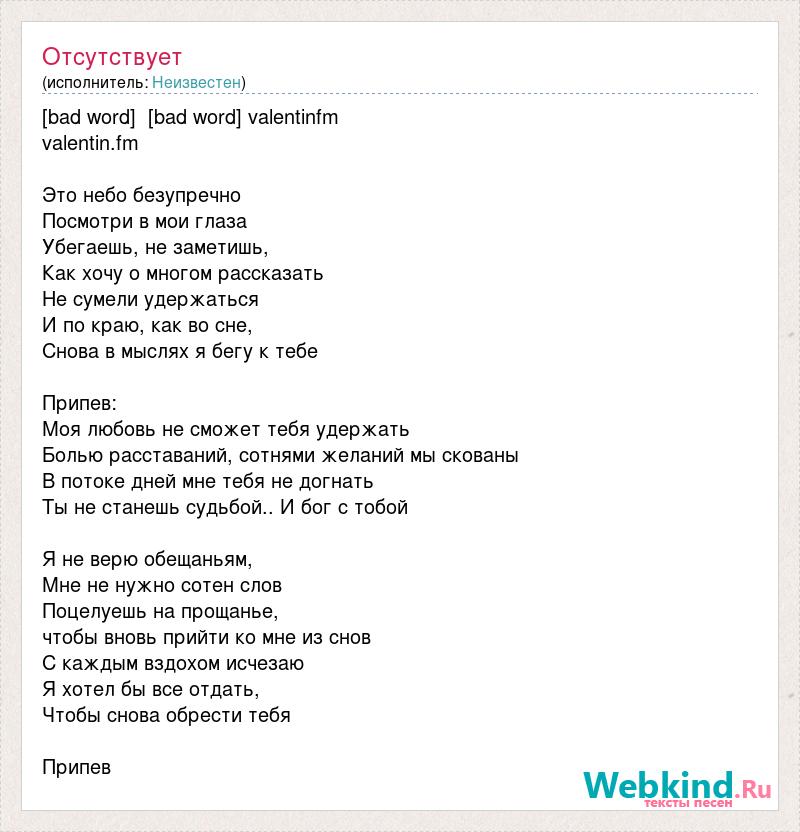 Отсутствует
(исполнитель: Неизвестен)

[bad word] [bad word] valentinfm
valentin.fm

Это небо безупречно
Посмотри в мои глаза
Убегаешь, не заметишь,
Как хочу о многом рассказать
Не сумели удержаться
И по краю, как во сне,
Снова в мыслях я бегу к тебе

Припев:
Моя любовь не сможет тебя удержать
Болью расставаний, сотнями желаний мы скованы
В потоке дней мне тебя не догнать
Ты не станешь судьбой.. И бог с тобой

Я не верю обещаньям,
Мне не нужно сотен слов
Поцелуешь на прощанье,
чтобы вновь прийти ко мне из снов
С каждым вздохом исчезаю
Я хотел бы все отдать,
Чтобы снова обрести тебя

Припев

Webkind.Ru
тексты песен